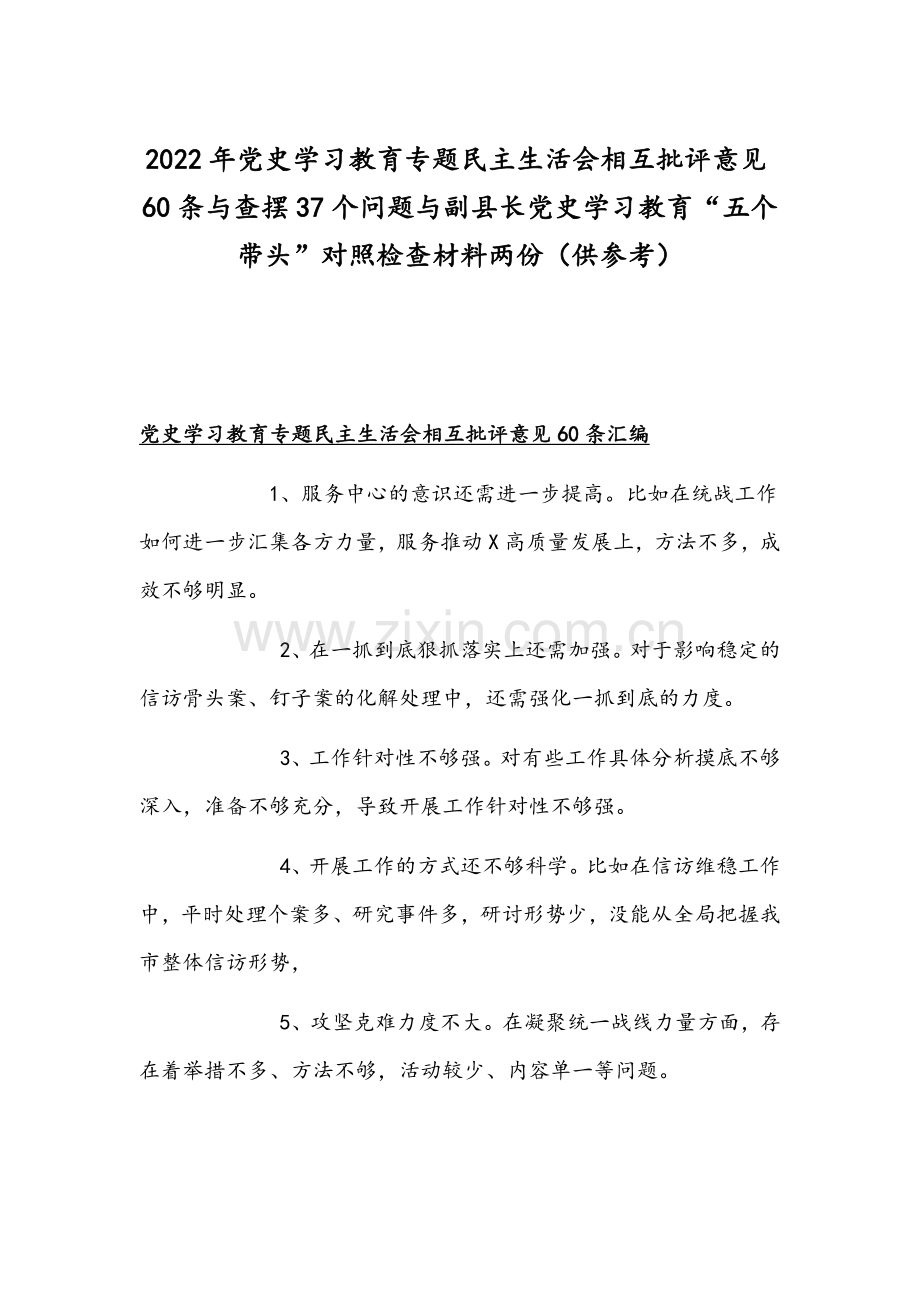 2022年党史学习教育专题民主生活会相互批评意见60条与查摆37个问题与副县长党史学习教育“五个带头”对照检查材料两份（供参考）

党史学习教育专题民主生活会相互批评意见60条汇编

1、服务中心的意识还需进一步提高。比如在统战工作如何进一步汇集各方力量，服务推动X高质量发展上，方法不多，成效不够明显。

www.zixin.com.cn

2、在一抓到底狠抓落实上还需加强。对于影响稳定的信访骨头案、钉子案的化解处理中，还需强化一抓到底的力度。

3、工作针对性不够强。对有些工作具体分析摸底不够深入，准备不够充分，导致开展工作针对性不够强。

4、开展工作的方式还不够科学。比如在信访维稳工作中，平时处理个案多、研究事件多，研讨形势少，没能从全局把握我市整体信访形势，

5、攻坚克难力度不大。在凝聚统一战线力量方面，存在着举措不多、方法不够，活动较少、内容单一等问题。